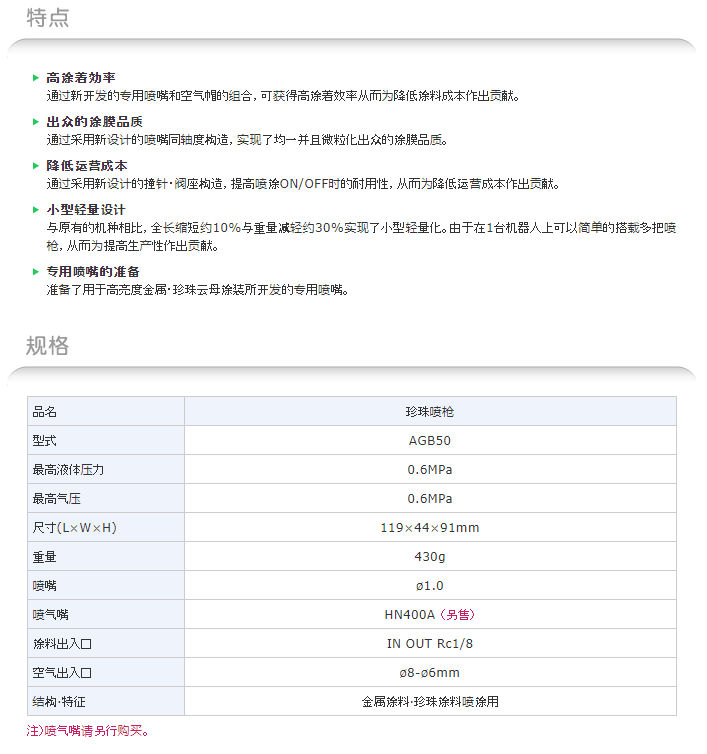 特点

高涂着効率
通过新开发的专用喷嘴和空气帽的组合，可获得高涂着效率从而为降低涂料成本作出贡献。

出众的涂膜品质
通过采用新设计的喷嘴同轴度构造，实现了均一并且微粒化出众的涂膜品质。

降低运营成本
通过采用新设计的撞针·阀座构造，提高喷涂ON/OFF时的耐用性，从而为降低运营成本作出贡献。

小型轻量设计
与原有的机种相比，全长缩短约10%与重量减轻约30%实现了小型轻量化。由于在1台机器人上可以简单的搭载多把喷枪，从而为提高生产性作出贡献。

专用喷嘴的准备
准备了用于高亮度金属·珍珠云母涂装所开发的专用喷嘴。

规格

| 品名 | 珍珠喷枪 |
|---|---|
| 型式 | AGB50 |
| 最高液体压力 | 0.6MPa |
| 最高气压 | 0.6MPa |
| 尺寸(L×W×H) | 119×44×91mm |
| 重量 | 430g |
| 喷嘴 | ø1.0 |
| 喷气嘴 | HN400A（另售） |
| 涂料出入口 | IN OUT Rc1/8 |
| 空气出入口 | ø8-ø6mm |
| 结构·特征 | 金属涂料·珍珠涂料喷涂用 |

注)喷气嘴请另行购买。